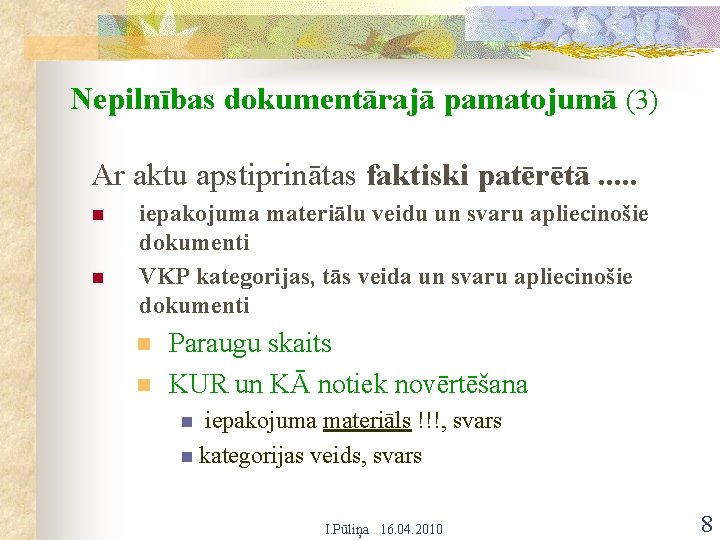 Nepilnības dokumentārajā pamatojumā (3)

Ar aktu apstiprinātas faktiski patērētā .....

iepakojuma materiālu veidu un svaru apliecinošie dokumenti

VKP kategorijas, tās veida un svaru apliecinošie dokumenti

Paraugu skaits

KUR un KĀ notiek novērtēšana

iepakojuma materiāls !!!, svars

kategorijas veids, svars

I.Pūliņa 16.04.2010

8